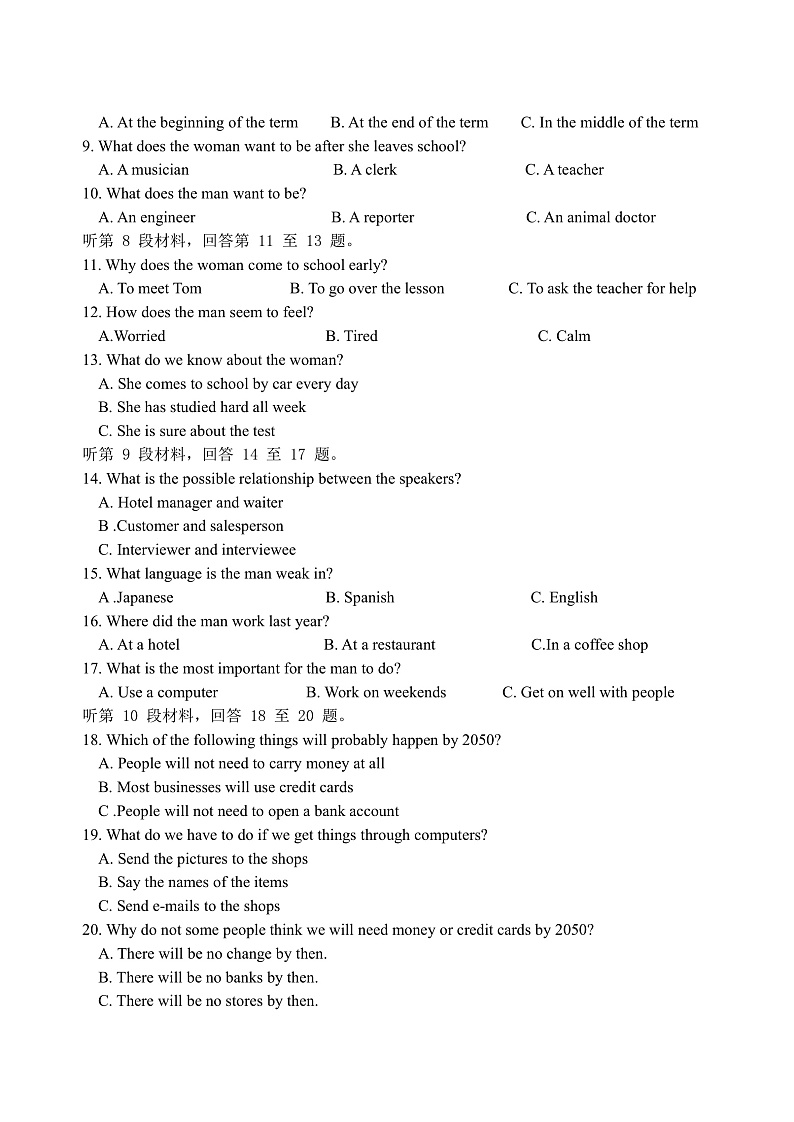 A. At the beginning of the term B. At the end of the term C. In the middle of the term
9. What does the woman want to be after she leaves school?
A. A musician B. A clerk C. A teacher
10. What does the man want to be?
A. An engineer B. A reporter C. An animal doctor
听第 8 段材料，回答第 11 至 13 题。
11. Why does the woman come to school early?
A. To meet Tom B. To go over the lesson C. To ask the teacher for help
12. How does the man seem to feel?
A.Worried B. Tired C. Calm
13. What do we know about the woman?
A. She comes to school by car every day
B. She has studied hard all week
C. She is sure about the test
听第 9 段材料，回答 14 至 17 题。
14. What is the possible relationship between the speakers?
A. Hotel manager and waiter
B .Customer and salesperson
C. Interviewer and interviewee
15. What language is the man weak in?
A .Japanese B. Spanish C. English
16. Where did the man work last year?
A. At a hotel B. At a restaurant C.In a coffee shop
17. What is the most important for the man to do?
A. Use a computer B. Work on weekends C. Get on well with people
听第 10 段材料，回答 18 至 20 题。
18. Which of the following things will probably happen by 2050?
A. People will not need to carry money at all
B. Most businesses will use credit cards
C .People will not need to open a bank account
19. What do we have to do if we get things through computers?
A. Send the pictures to the shops
B. Say the names of the items
C. Send e-mails to the shops
20. Why do not some people think we will need money or credit cards by 2050?
A. There will be no change by then.
B. There will be no banks by then.
C. There will be no stores by then.